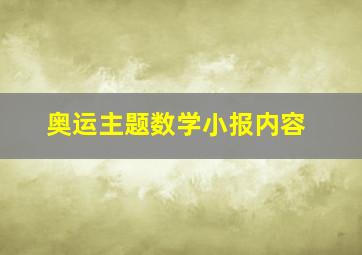 奥运主题数学小报内容